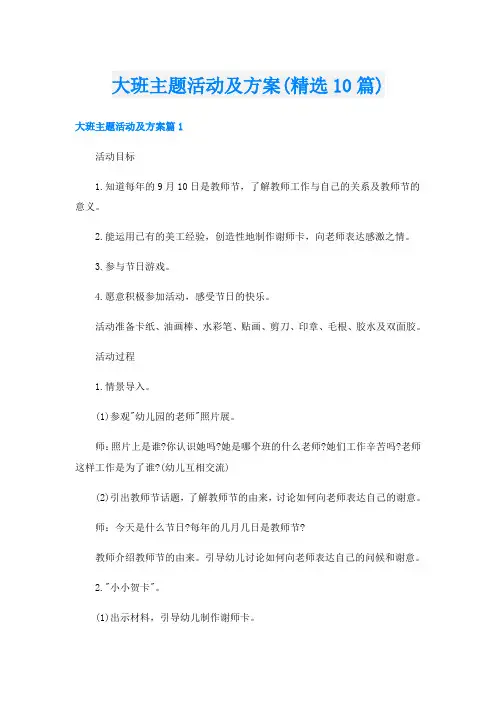 大班主题活动及方案(精选10篇)

大班主题活动及方案篇1

活动目标

1.知道每年的9月10日是教师节，了解教师工作与自己的关系及教师节的意义。

2.能运用已有的美工经验，创造性地制作谢师卡，向老师表达感激之情。

3.参与节日游戏。

4.愿意积极参加活动，感受节日的快乐。

活动准备卡纸、油画棒、水彩笔、贴画、剪刀、印章、毛根、胶水及双面胶。

活动过程

1.情景导入。

(1)参观"幼儿园的老师"照片展。

师：照片上是谁?你认识她吗?她是哪个班的什么老师?她们工作辛苦吗?老师这样工作是为了谁?(幼儿互相交流)

(2)引出教师节话题，了解教师节的由来，讨论如何向老师表达自己的谢意。

师：今天是什么节日?每年的几月几日是教师节?

教师介绍教师节的由来。引导幼儿讨论如何向老师表达自己的问候和谢意。

2."小小贺卡"。

(1)出示材料，引导幼儿制作谢师卡。